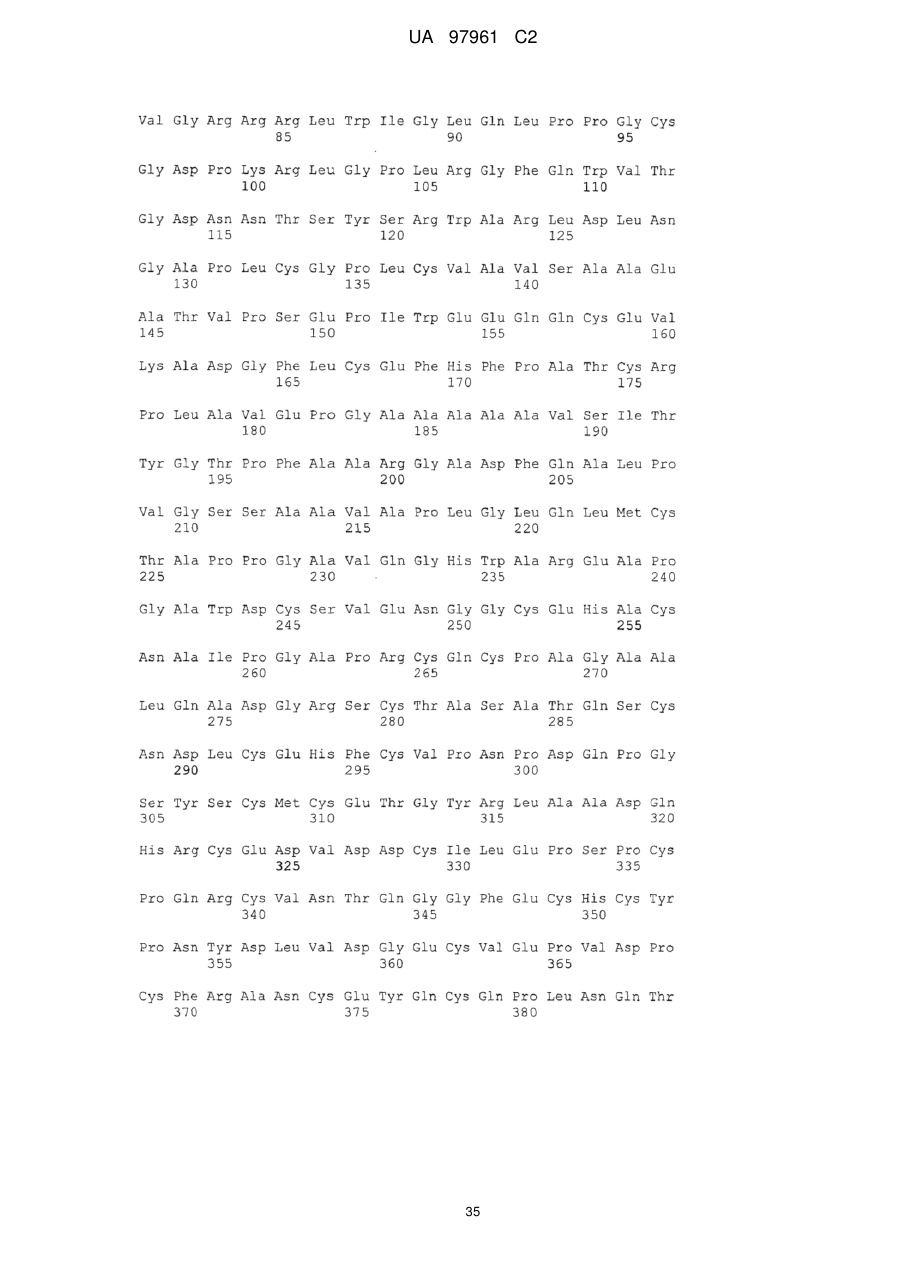 UA 97961 C2

Val Gly Arg Arg Arg Leu Trp Ile Gly Leu Gln Leu Pro Pro Gly Cys
85 90 95

Gly Asp Pro Lys Arg Leu Gly Pro Leu Arg Gly Phe Gln Trp Val Thr
100 105 110

Gly Asp Asn Asn Thr Ser Tyr Ser Arg Trp Ala Arg Leu Asp Leu Asn
115 120 125

Gly Ala Pro Leu Cys Gly Pro Leu Cys Val Ala Val Ser Ala Ala Glu
130 135 140

Ala Thr Val Pro Ser Glu Pro Ile Trp Glu Glu Gln Gln Cys Glu Val
145 150 155 160

Lys Ala Asp Gly Phe Leu Cys Glu Phe His Phe Pro Ala Thr Cys Arg
165 170 175

Pro Leu Ala Val Glu Pro Gly Ala Ala Ala Ala Ala Val Ser Ile Thr
180 185 190

Tyr Gly Thr Pro Phe Ala Ala Arg Gly Ala Asp Phe Gln Ala Leu Pro
195 200 205

Val Gly Ser Ser Ala Ala Val Ala Pro Leu Gly Leu Gln Leu Met Cys
210 215 220

Thr Ala Pro Pro Gly Ala Val Gln Gly His Trp Ala Arg Glu Ala Pro
225 230 235 240

Gly Ala Trp Asp Cys Ser Val Glu Asn Gly Gly Cys Glu His Ala Cys
245 250 255

Asn Ala Ile Pro Gly Ala Pro Arg Cys Gln Cys Pro Ala Gly Ala Ala
260 265 270

Leu Gln Ala Asp Gly Arg Ser Cys Thr Ala Ser Ala Thr Gln Ser Cys
275 280 285

Asn Asp Leu Cys Glu His Phe Cys Val Pro Asn Pro Asp Gln Pro Gly
290 295 300

Ser Tyr Ser Cys Met Cys Glu Thr Gly Tyr Arg Leu Ala Ala Asp Gln
305 310 315 320

His Arg Cys Glu Asp Val Asp Asp Cys Ile Leu Glu Pro Ser Pro Cys
325 330 335

Pro Gln Arg Cys Val Asn Thr Gln Gly Gly Phe Glu Cys His Cys Tyr
340 345 350

Pro Asn Tyr Asp Leu Val Asp Gly Glu Cys Val Glu Pro Val Asp Pro
355 360 365

Cys Phe Arg Ala Asn Cys Glu Tyr Gln Cys Gln Pro Leu Asn Gln Thr
370 375 380

35